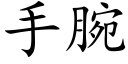 手腕